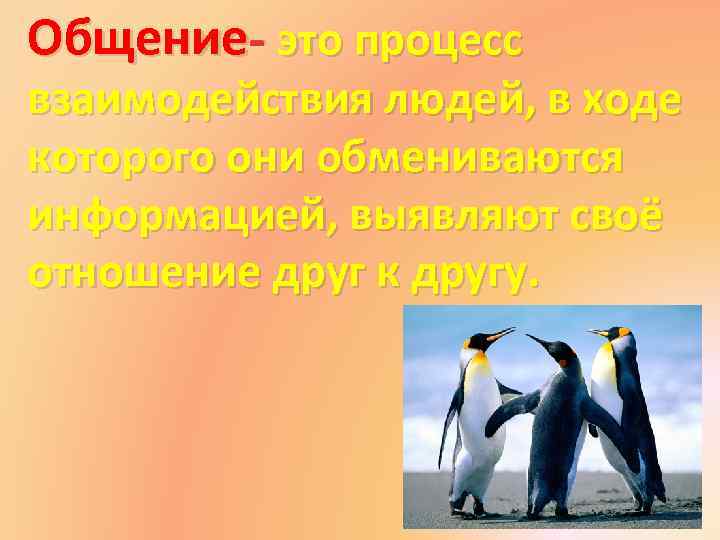 Общение- это процесс взаимодействия людей, в ходе которого они обмениваются информацией, выявляют своё отношение друг к другу.